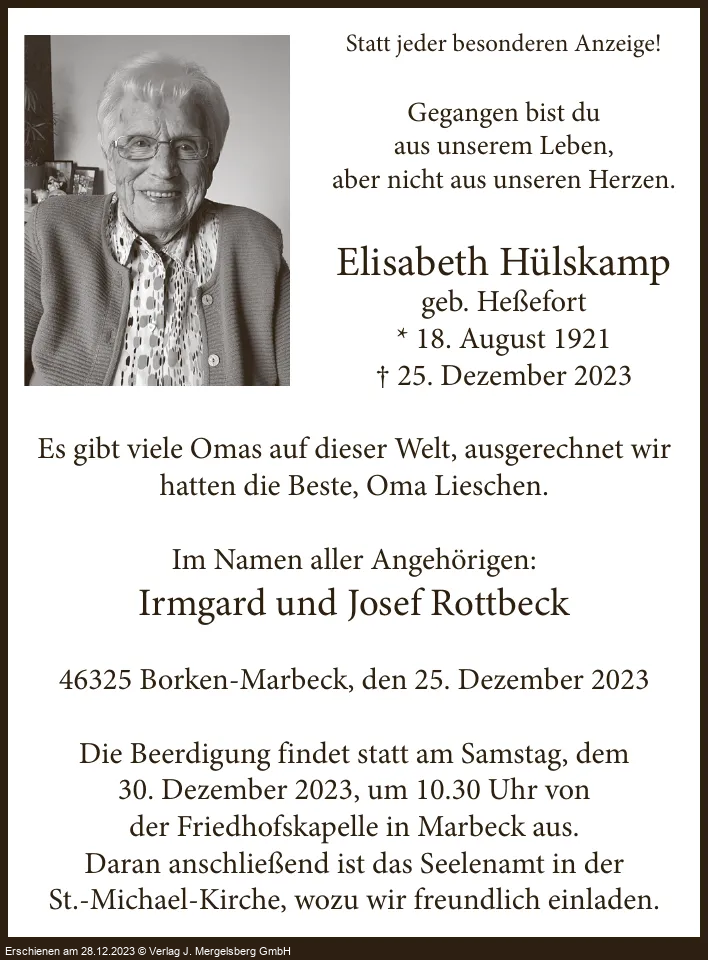 Statt jeder besonderen Anzeige!

Gegangen bist du
aus unserem Leben,
aber nicht aus unseren Herzen.

Elisabeth Hülskamp
geb. Heßefort
* 18. August 1921
† 25. Dezember 2023

Es gibt viele Omas auf dieser Welt, ausgerechnet wir hatten die Beste, Oma Lieschen.

Im Namen aller Angehörigen:
Irmgard und Josef Rottbeck

46325 Borken-Marbeck, den 25. Dezember 2023

Die Beerdigung findet statt am Samstag, dem 30. Dezember 2023, um 10.30 Uhr von der Friedhofskapelle in Marbeck aus. Daran anschließend ist das Seelenamt in der St.-Michael-Kirche, wozu wir freundlich einladen.

Erschienen am 28.12.2023 © Verlag J. Mergelsberg GmbH